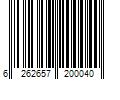 6 262657 200040